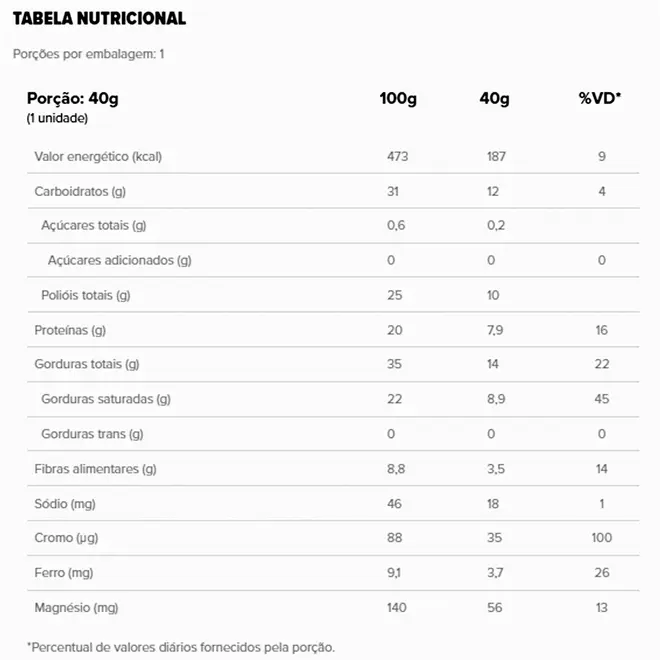 TABELA NUTRICIONAL

Porções por embalagem: 1

| Porção: 40g (1 unidade) | 100g | 40g | %VD* |
|---|---|---|---|
| Valor energético (kcal) | 473 | 187 | 9 |
| Carboidratos (g) | 31 | 12 | 4 |
| Açúcares totais (g) | 0,6 | 0,2 | |
| Açúcares adicionados (g) | 0 | 0 | 0 |
| Polióis totais (g) | 25 | 10 | |
| Proteínas (g) | 20 | 7,9 | 16 |
| Gorduras totais (g) | 35 | 14 | 22 |
| Gorduras saturadas (g) | 22 | 8,9 | 45 |
| Gorduras trans (g) | 0 | 0 | 0 |
| Fibras alimentares (g) | 8,8 | 3,5 | 14 |
| Sódio (mg) | 46 | 18 | 1 |
| Cromo (µg) | 88 | 35 | 100 |
| Ferro (mg) | 9,1 | 3,7 | 26 |
| Magnésio (mg) | 140 | 56 | 13 |

*Percentual de valores diários fornecidos pela porção.